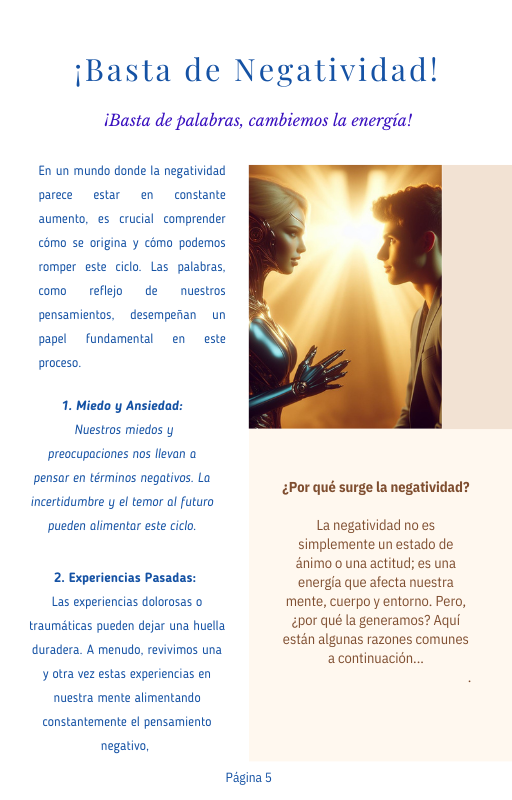 ¡Basta de Negatividad!

¡Basta de palabras, cambiemos la energía!

En un mundo donde la negatividad parece estar en constante aumento, es crucial comprender cómo se origina y cómo podemos romper este ciclo. Las palabras, como reflejo de nuestros pensamientos, desempeñan un papel fundamental en este proceso.

1. Miedo y Ansiedad:
Nuestros miedos y preocupaciones nos llevan a pensar en términos negativos. La incertidumbre y el temor al futuro pueden alimentar este ciclo.

2. Experiencias Pasadas:
Las experiencias dolorosas o traumáticas pueden dejar una huella duradera. A menudo, revivimos una y otra vez estas experiencias en nuestra mente alimentando constantemente el pensamiento negativo,

¿Por qué surge la negatividad?

La negatividad no es simplemente un estado de ánimo o una actitud; es una energía que afecta nuestra mente, cuerpo y entorno. Pero, ¿por qué la generamos? Aquí están algunas razones comunes a continuación...
.

Página 5